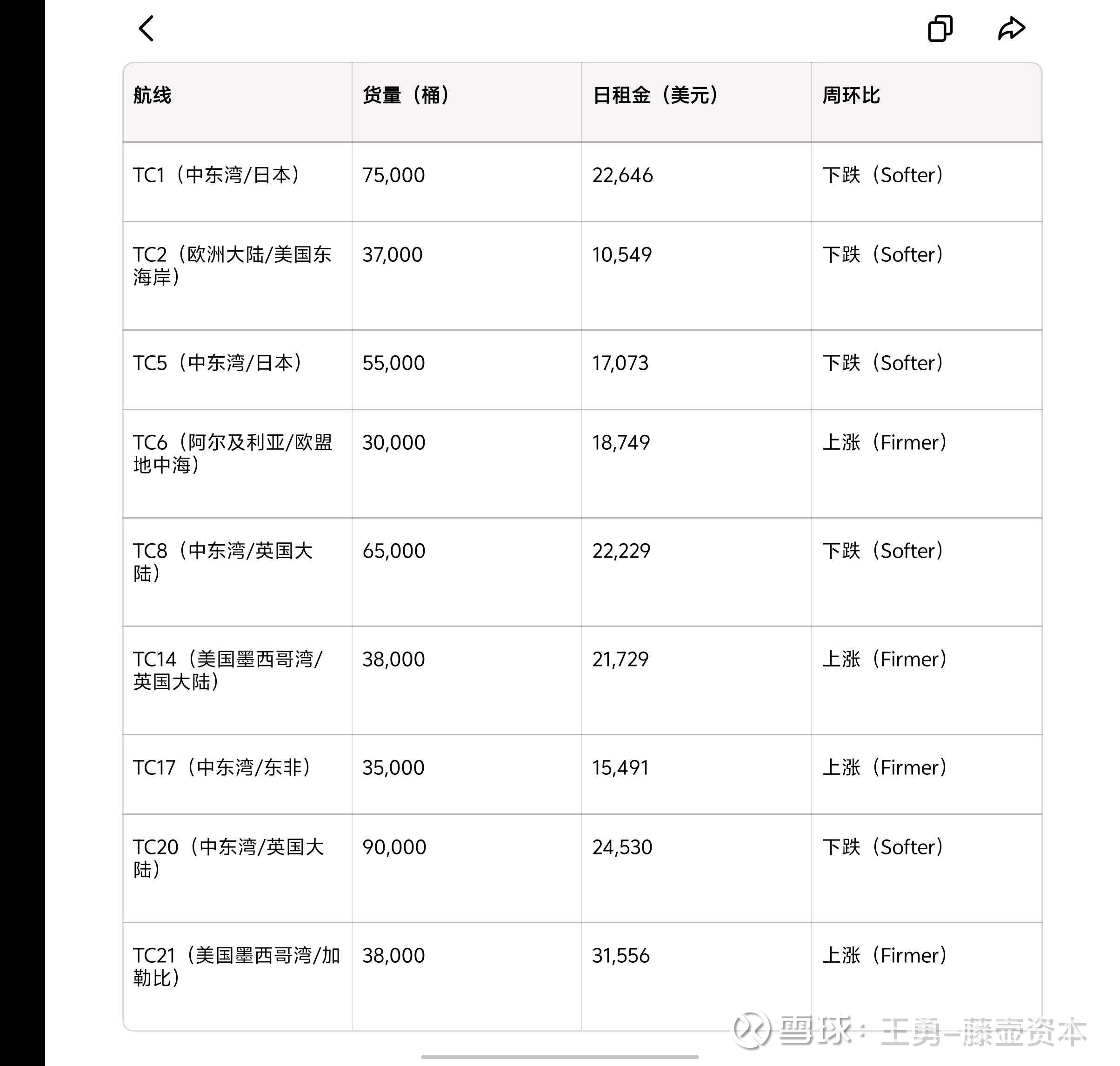 | 航线 | 货量（桶） | 日租金（美元） | 周环比 |
|---|---|---|---|
| TC1（中东湾/日本） | 75,000 | 22,646 | 下跌（Softer） |
| TC2（欧洲大陆/美国东海岸） | 37,000 | 10,549 | 下跌（Softer） |
| TC5（中东湾/日本） | 55,000 | 17,073 | 下跌（Softer） |
| TC6（阿尔及利亚/欧盟地中海） | 30,000 | 18,749 | 上涨（Firmer） |
| TC8（中东湾/英国大陆） | 65,000 | 22,229 | 下跌（Softer） |
| TC14（美国墨西哥湾/英国大陆） | 38,000 | 21,729 | 上涨（Firmer） |
| TC17（中东湾/东非） | 35,000 | 15,491 | 上涨（Firmer） |
| TC20（中东湾/英国大陆） | 90,000 | 24,530 | 下跌（Softer） |
| TC21（美国墨西哥湾/加勒比） | 38,000 | 31,556 | 上涨（Firmer） |

雪球：王勇-藤壶资本